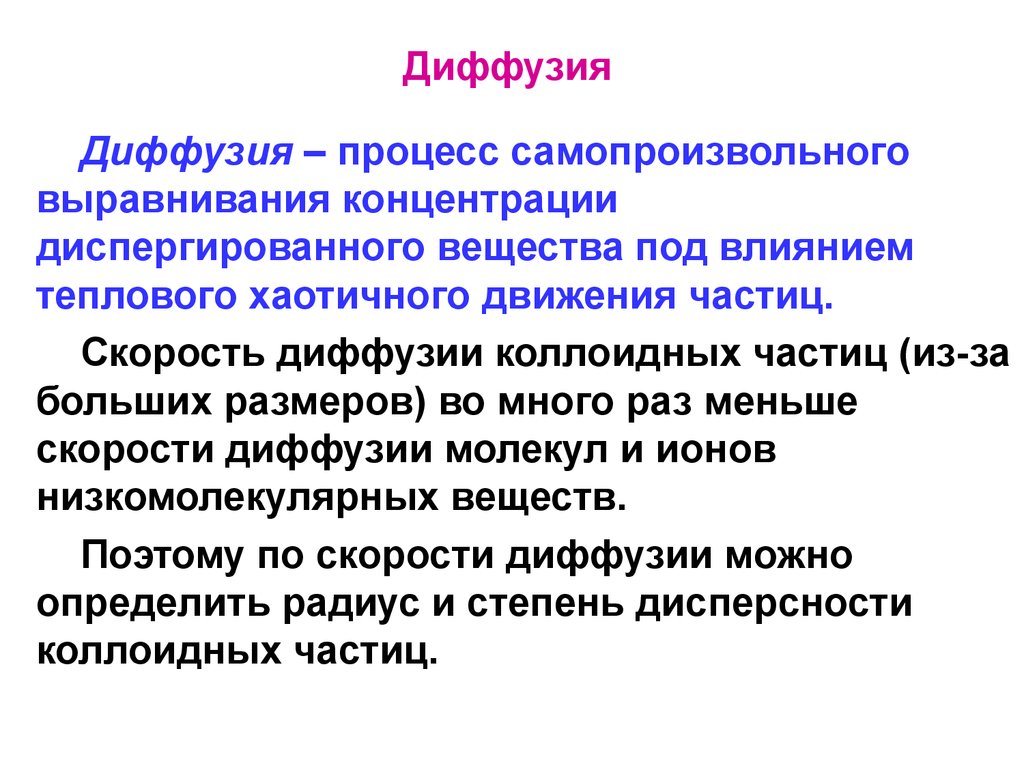 Диффузия

Диффузия – процесс самопроизвольного выравнивания концентрации диспергированного вещества под влиянием теплового хаотичного движения частиц.

Скорость диффузии коллоидных частиц (из-за больших размеров) во много раз меньше скорости диффузии молекул и ионов низкомолекулярных веществ.

Поэтому по скорости диффузии можно определить радиус и степень дисперсности коллоидных частиц.